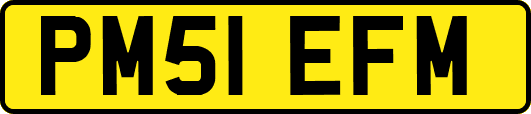 PM51 EFM